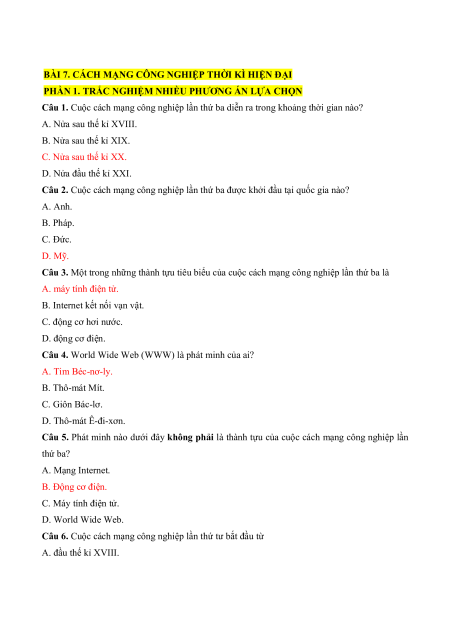 BÀI 7. CÁCH MẠNG CÔNG NGHIỆP THỜI KÌ HIỆN ĐẠI
PHẦN 1. TRẮC NGHIỆM NHIỀU PHƯƠNG ÁN LỰA CHỌN

Câu 1. Cuộc cách mạng công nghiệp lần thứ ba diễn ra trong khoảng thời gian nào?
A. Nửa sau thế kỉ XVIII.
B. Nửa sau thế kỉ XIX.
C. Nửa sau thế kỉ XX.
D. Nửa đầu thế kỉ XXI.

Câu 2. Cuộc cách mạng công nghiệp lần thứ ba được khởi đầu tại quốc gia nào?
A. Anh.
B. Pháp.
C. Đức.
D. Mỹ.

Câu 3. Một trong những thành tựu tiêu biểu của cuộc cách mạng công nghiệp lần thứ ba là
A. máy tính điện tử.
B. Internet kết nối vạn vật.
C. động cơ hơi nước.
D. động cơ điện.

Câu 4. World Wide Web (WWW) là phát minh của ai?
A. Tim Béc-nơ-ly.
B. Thô-mát Mít.
C. Giôn Bác-lơ.
D. Thô-mát Ê-đi-xơn.

Câu 5. Phát minh nào dưới đây không phải là thành tựu của cuộc cách mạng công nghiệp lần thứ ba?
A. Mạng Internet.
B. Động cơ điện.
C. Máy tính điện tử.
D. World Wide Web.

Câu 6. Cuộc cách mạng công nghiệp lần thứ tư bắt đầu từ
A. đầu thế kỉ XVIII.